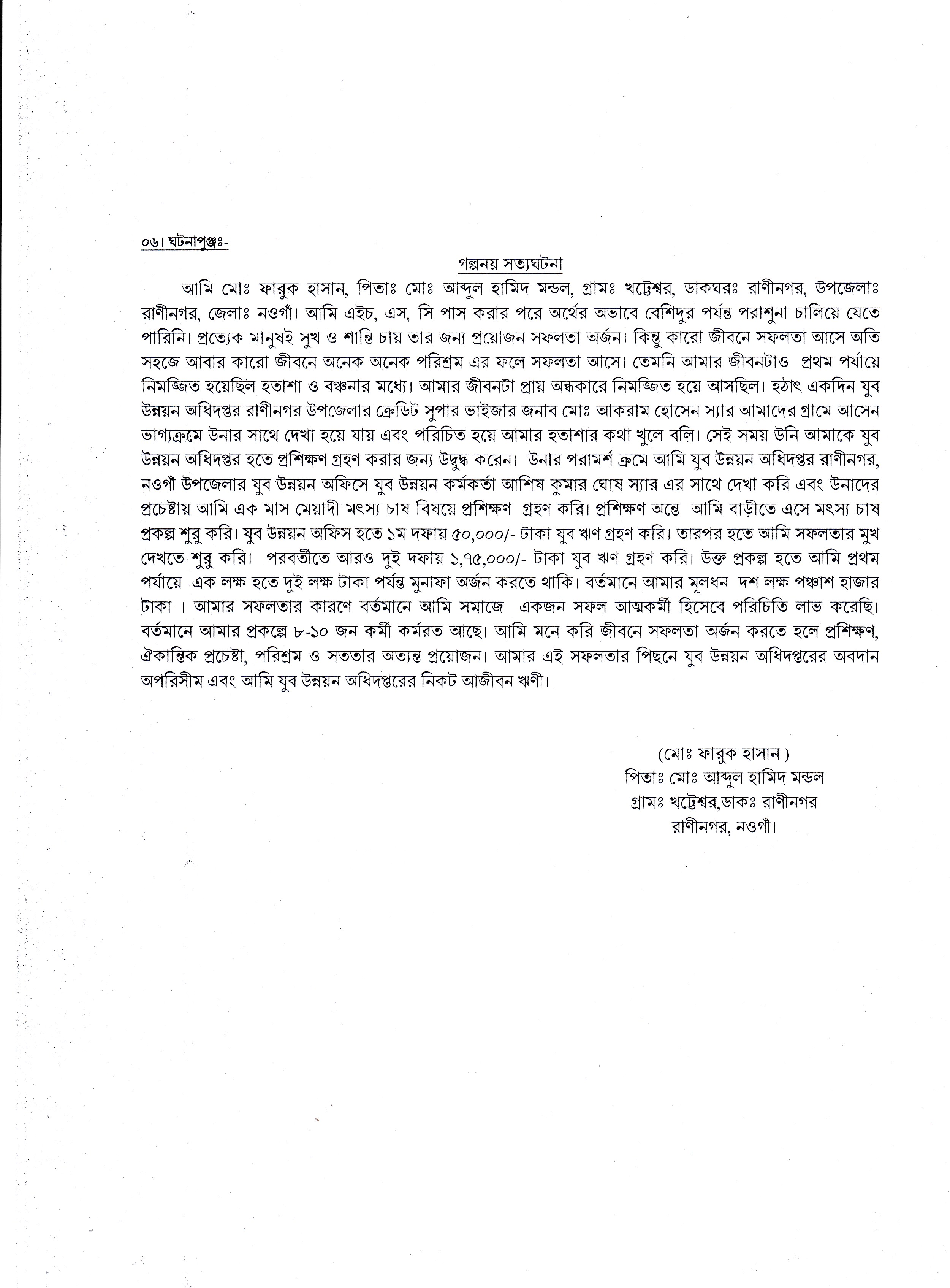 ০৬। ঘটনাপুঞ্জঃ-

গল্পনয় সত্যঘটনা

আমি মোঃ ফারুক হাসান, পিতাঃ মোঃ আব্দুল হামিদ মন্ডল, গ্রামঃ খট্টেশ্বর, ডাকঘরঃ রাণীনগর, উপজেলাঃ রাণীনগর, জেলাঃ নওগাঁ। আমি এইচ, এস, সি পাস করার পরে অর্থের অভাবে বেশিদুর পর্যন্ত পরাশুনা চালিয়ে যেতে পারিনি। প্রত্যেক মানুষই সুখ ও শান্তি চায় তার জন্য প্রয়োজন সফলতা অর্জন। কিন্তু কারো জীবনে সফলতা আসে অতি সহজে আবার কারো জীবনে অনেক অনেক পরিশ্রম এর ফলে সফলতা আসে। তেমনি আমার জীবনটাও প্রথম পর্যায়ে নিমজ্জিত হয়েছিল হতাশা ও বঞ্চনার মধ্যে। আমার জীবনটা প্রায় অন্ধকারে নিমজ্জিত হয়ে আসছিল। হঠাৎ একদিন যুব উন্নয়ন অধিদপ্তর রাণীনগর উপজেলার ক্রেডিট সুপার ভাইজার জনাব মোঃ আকরাম হোসেন স্যার আমাদের গ্রামে আসেন ভাগ্যক্রমে উনার সাথে দেখা হয়ে যায় এবং পরিচিত হয়ে আমার হতাশার কথা খুলে বলি। সেই সময় উনি আমাকে যুব উন্নয়ন অধিদপ্তর হতে প্রশিক্ষণ গ্রহণ করার জন্য উদ্বুদ্ধ করেন। উনার পরামর্শ ক্রমে আমি যুব উন্নয়ন অধিদপ্তর রাণীনগর, নওগাঁ উপজেলার যুব উন্নয়ন অফিসে যুব উন্নয়ন কর্মকর্তা আশিষ কুমার ঘোষ স্যার এর সাথে দেখা করি এবং উনাদের প্রচেষ্টায় আমি এক মাস মেয়াদী মৎস্য চাষ বিষয়ে প্রশিক্ষণ গ্রহণ করি। প্রশিক্ষণ অন্তে আমি বাড়ীতে এসে মৎস্য চাষ প্রকল্প শুরু করি। যুব উন্নয়ন অফিস হতে ১ম দফায় ৫০,০০০/- টাকা যুব ঋণ গ্রহণ করি। তারপর হতে আমি সফলতার মুখ দেখতে শুরু করি। পরবর্তীতে আরও দুই দফায় ১,৭৫,০০০/- টাকা যুব ঋণ গ্রহণ করি। উক্ত প্রকল্প হতে আমি প্রথম পর্যায়ে এক লক্ষ হতে দুই লক্ষ টাকা পর্যন্ত মুনাফা অর্জন করতে থাকি। বর্তমানে আমার মূলধন দশ লক্ষ পঞ্চাশ হাজার টাকা । আমার সফলতার কারণে বর্তমানে আমি সমাজে একজন সফল আত্মকর্মী হিসেবে পরিচিতি লাভ করেছি। বর্তমানে আমার প্রকল্পে ৮-১০ জন কর্মী কর্মরত আছে। আমি মনে করি জীবনে সফলতা অর্জন করতে হলে প্রশিক্ষণ, ঐকান্তিক প্রচেষ্টা, পরিশ্রম ও সততার অত্যন্ত প্রয়োজন। আমার এই সফলতার পিছনে যুব উন্নয়ন অধিদপ্তরের অবদান অপরিসীম এবং আমি যুব উন্নয়ন অধিদপ্তরের নিকট আজীবন ঋণী।

(মোঃ ফারুক হাসান )
পিতাঃ মোঃ আব্দুল হামিদ মন্ডল
গ্রামঃ খট্টেশ্বর,ডাকঃ রাণীনগর
রাণীনগর, নওগাঁ।